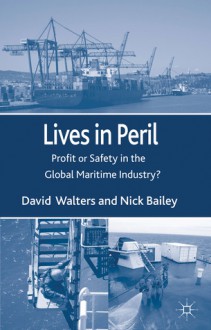 Lives in Peril

Profit or Safety in the Global Maritime Industry?

David Walters and Nick Bailey